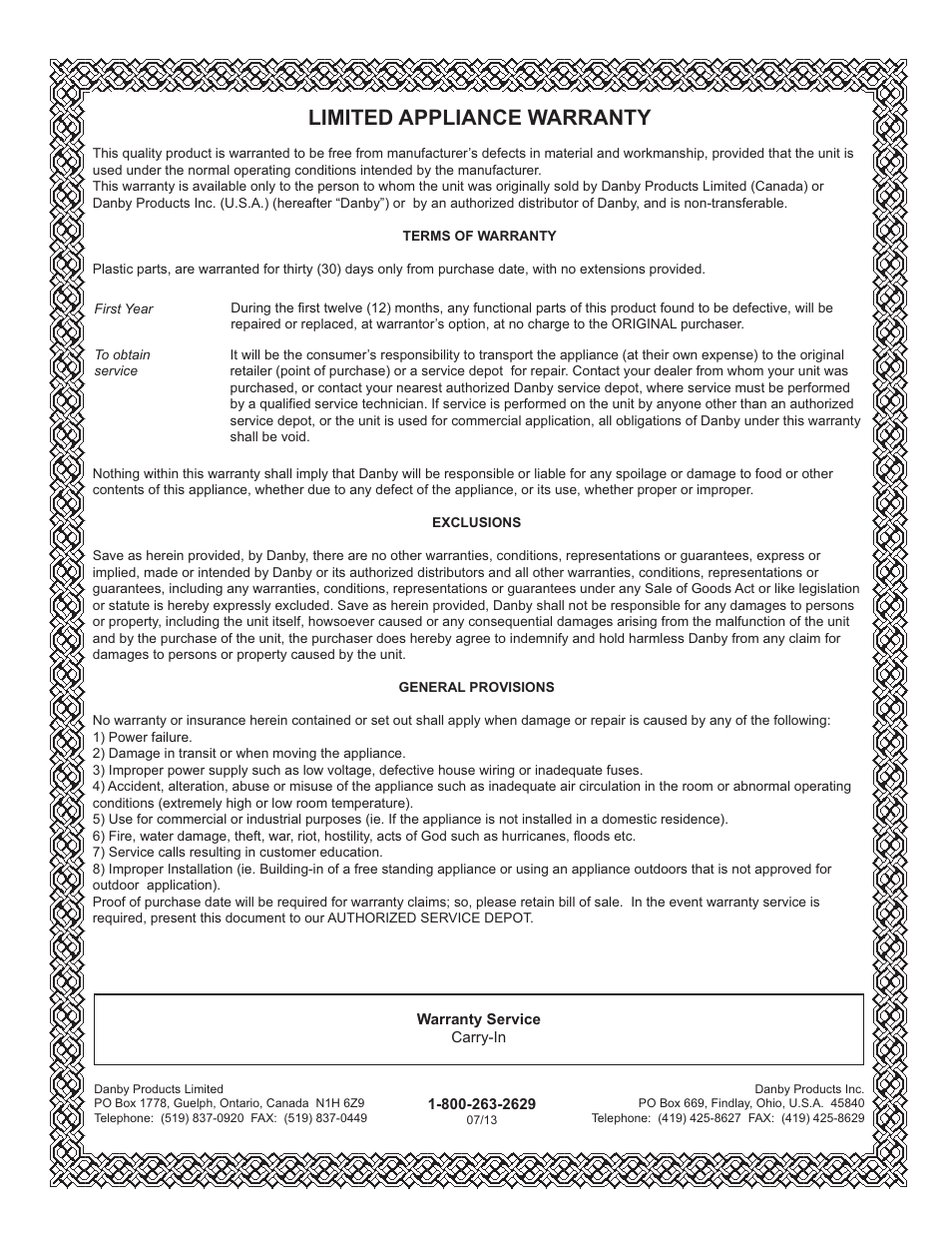 LIMITED APPLIANCE WARRANTY

This quality product is warranted to be free from manufacturer's defects in material and workmanship, provided that the unit is used under the normal operating conditions intended by the manufacturer.
This warranty is available only to the person to whom the unit was originally sold by Danby Products Limited (Canada) or Danby Products Inc. (U.S.A.) (hereafter "Danby") or by an authorized distributor of Danby, and is non-transferable.

TERMS OF WARRANTY

Plastic parts, are warranted for thirty (30) days only from purchase date, with no extensions provided.

First Year

During the first twelve (12) months, any functional parts of this product found to be defective, will be repaired or replaced, at warrantor's option, at no charge to the ORIGINAL purchaser.

To obtain service

It will be the consumer's responsibility to transport the appliance (at their own expense) to the original retailer (point of purchase) or a service depot for repair. Contact your dealer from whom your unit was purchased, or contact your nearest authorized Danby service depot, where service must be performed by a qualified service technician. If service is performed on the unit by anyone other than an authorized service depot, or the unit is used for commercial application, all obligations of Danby under this warranty shall be void.

Nothing within this warranty shall imply that Danby will be responsible or liable for any spoilage or damage to food or other contents of this appliance, whether due to any defect of the appliance, or its use, whether proper or improper.

EXCLUSIONS

Save as herein provided, by Danby, there are no other warranties, conditions, representations or guarantees, express or implied, made or intended by Danby or its authorized distributors and all other warranties, conditions, representations or guarantees, including any warranties, conditions, representations or guarantees under any Sale of Goods Act or like legislation or statute is hereby expressly excluded. Save as herein provided, Danby shall not be responsible for any damages to persons or property, including the unit itself, howsoever caused or any consequential damages arising from the malfunction of the unit and by the purchase of the unit, the purchaser does hereby agree to indemnify and hold harmless Danby from any claim for damages to persons or property caused by the unit.

GENERAL PROVISIONS

No warranty or insurance herein contained or set out shall apply when damage or repair is caused by any of the following:
1) Power failure.
2) Damage in transit or when moving the appliance.
3) Improper power supply such as low voltage, defective house wiring or inadequate fuses.
4) Accident, alteration, abuse or misuse of the appliance such as inadequate air circulation in the room or abnormal operating conditions (extremely high or low room temperature).
5) Use for commercial or industrial purposes (ie. If the appliance is not installed in a domestic residence).
6) Fire, water damage, theft, war, riot, hostility, acts of God such as hurricanes, floods etc.
7) Service calls resulting in customer education.
8) Improper Installation (ie. Building-in of a free standing appliance or using an appliance outdoors that is not approved for outdoor application).
Proof of purchase date will be required for warranty claims; so, please retain bill of sale. In the event warranty service is required, present this document to our AUTHORIZED SERVICE DEPOT.

Warranty Service
Carry-In

Danby Products Limited
PO Box 1778, Guelph, Ontario, Canada N1H 6Z9
Telephone: (519) 837-0920 FAX: (519) 837-0449

1-800-263-2629
07/13

Danby Products Inc.
PO Box 669, Findlay, Ohio, U.S.A. 45840
Telephone: (419) 425-8627 FAX: (419) 425-8629